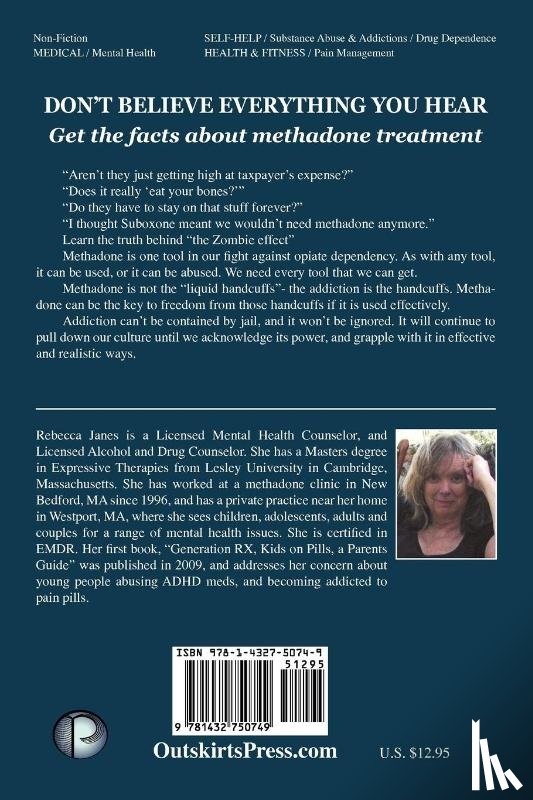 Non-Fiction
MEDICAL / Mental Health

SELF-HELP / Substance Abuse & Addictions / Drug Dependence
HEALTH & FITNESS / Pain Management

DON'T BELIEVE EVERYTHING YOU HEAR
Get the facts about methadone treatment

"Aren't they just getting high at taxpayer's expense?"
"Does it really 'eat your bones?'"
"Do they have to stay on that stuff forever?"
"I thought Suboxone meant we wouldn't need methadone anymore."
Learn the truth behind "the Zombie effect"
Methadone is one tool in our fight against opiate dependency. As with any tool, it can be used, or it can be abused. We need every tool that we can get.
Methadone is not the "liquid handcuffs"- the addiction is the handcuffs. Methadone can be the key to freedom from those handcuffs if it is used effectively.
Addiction can't be contained by jail, and it won't be ignored. It will continue to pull down our culture until we acknowledge its power, and grapple with it in effective and realistic ways.

Rebecca Janes is a Licensed Mental Health Counselor, and Licensed Alcohol and Drug Counselor. She has a Masters degree in Expressive Therapies from Lesley University in Cambridge, Massachusetts. She has worked at a methadone clinic in New Bedford, MA since 1996, and has a private practice near her home in Westport, MA, where she sees children, adolescents, adults and couples for a range of mental health issues. She is certified in EMDR. Her first book, "Generation RX, Kids on Pills, a Parents Guide" was published in 2009, and addresses her concern about young people abusing ADHD meds, and becoming addicted to pain pills.

ISBN 978-1-4327-5074-9
51295
9 781432 750749

OutskirtsPress.com

U.S. $12.95